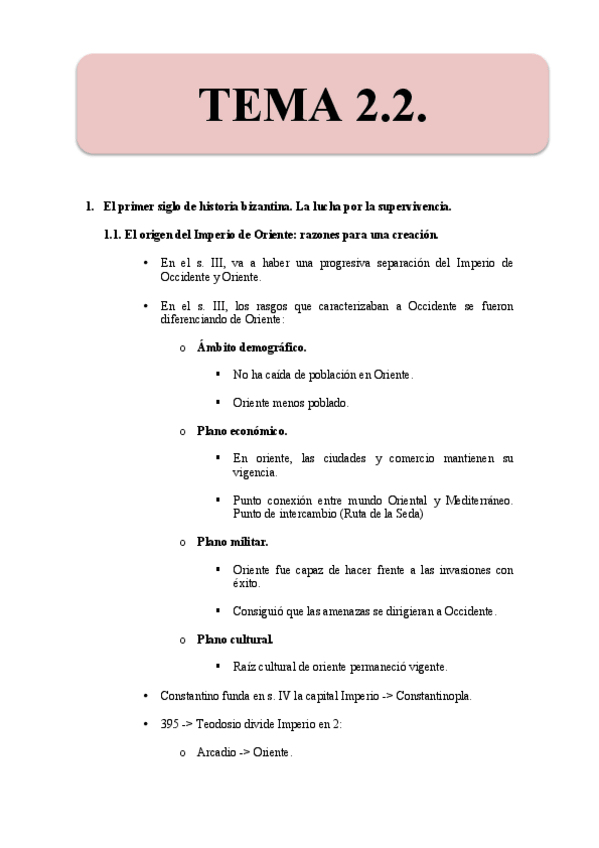 TEMA 2.2.

1. El primer siglo de historia bizantina. La lucha por la supervivencia.

1.1. El origen del Imperio de Oriente: razones para una creación.

• En el s. III, va a haber una progresiva separación del Imperio de Occidente y Oriente.

• En el s. III, los rasgos que caracterizaban a Occidente se fueron diferenciando de Oriente:

o Ámbito demográfico.

▪ No ha caída de población en Oriente.

▪ Oriente menos poblado.

o Plano económico.

▪ En oriente, las ciudades y comercio mantienen su vigencia.

▪ Punto conexión entre mundo Oriental y Mediterráneo. Punto de intercambio (Ruta de la Seda)

o Plano militar.

▪ Oriente fue capaz de hacer frente a las invasiones con éxito.

▪ Consiguió que las amenazas se dirigieran a Occidente.

o Plano cultural.

▪ Raíz cultural de oriente permaneció vigente.

• Constantino funda en s. IV la capital Imperio -> Constantinopla.

• 395 -> Teodosio divide Imperio en 2:

o Arcadio -> Oriente.